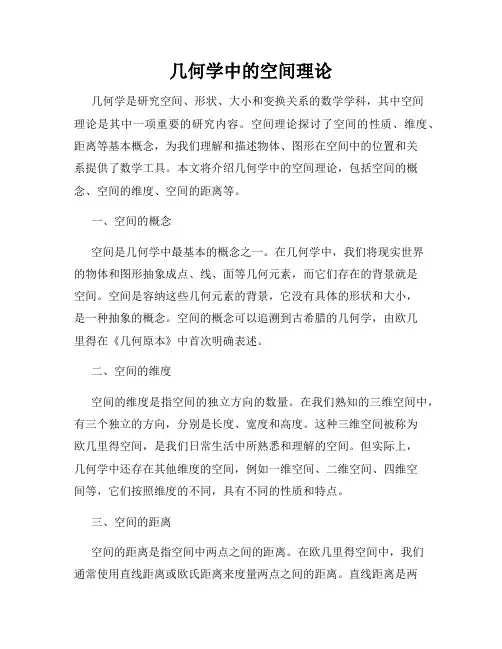 几何学中的空间理论

几何学是研究空间、形状、大小和变换关系的数学学科，其中空间理论是其中一项重要的研究内容。空间理论探讨了空间的性质、维度、距离等基本概念，为我们理解和描述物体、图形在空间中的位置和关系提供了数学工具。本文将介绍几何学中的空间理论，包括空间的概念、空间的维度、空间的距离等。

一、空间的概念

空间是几何学中最基本的概念之一。在几何学中，我们将现实世界的物体和图形抽象成点、线、面等几何元素，而它们存在的背景就是空间。空间是容纳这些几何元素的背景，它没有具体的形状和大小，是一种抽象的概念。空间的概念可以追溯到古希腊的几何学，由欧几里得在《几何原本》中首次明确表述。

二、空间的维度

空间的维度是指空间的独立方向的数量。在我们熟知的三维空间中，有三个独立的方向，分别是长度、宽度和高度。这种三维空间被称为欧几里得空间，是我们日常生活中所熟悉和理解的空间。但实际上，几何学中还存在其他维度的空间，例如一维空间、二维空间、四维空间等，它们按照维度的不同，具有不同的性质和特点。

三、空间的距离

空间的距离是指空间中两点之间的距离。在欧几里得空间中，我们通常使用直线距离或欧氏距离来度量两点之间的距离。直线距离是两